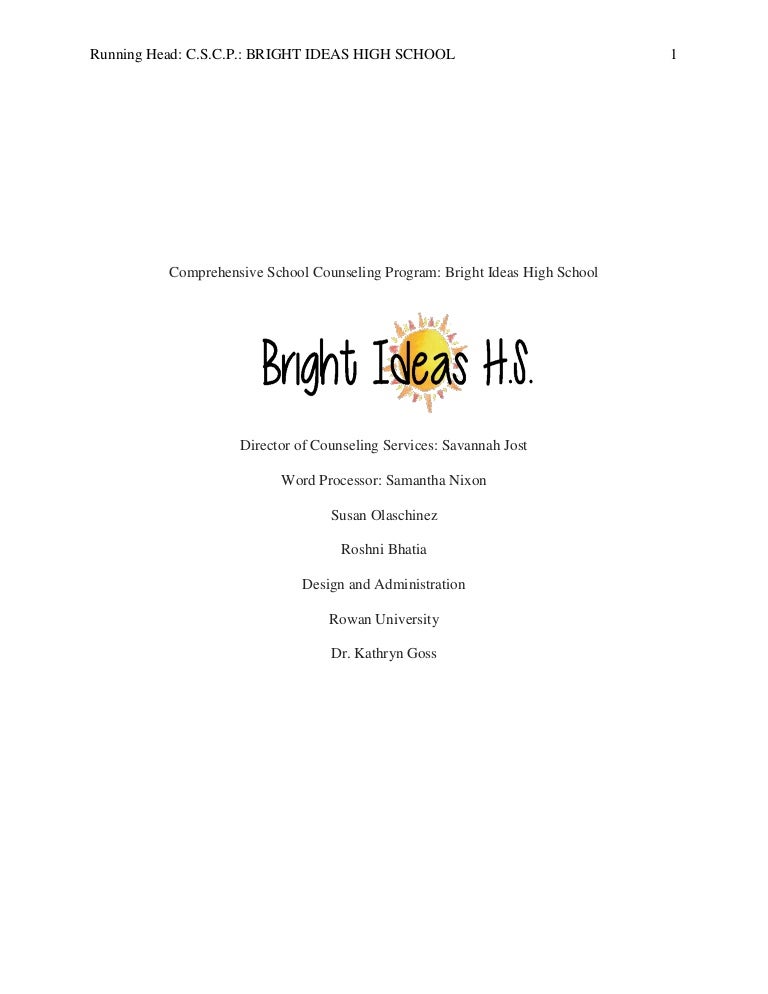 Running Head: C.S.C.P.: BRIGHT IDEAS HIGH SCHOOL 1

Comprehensive School Counseling Program: Bright Ideas High School

Bright Ideas H.S.

Director of Counseling Services: Savannah Jost

Word Processor: Samantha Nixon

Susan Olaschinez

Roshni Bhatia

Design and Administration

Rowan University

Dr. Kathryn Goss